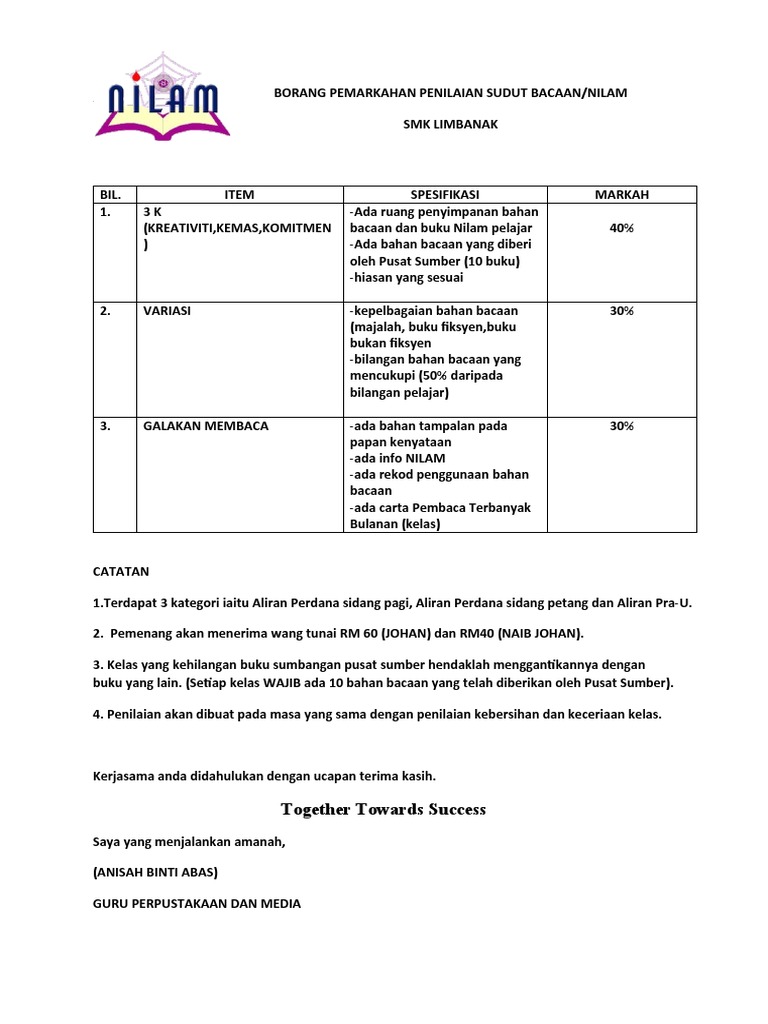 NILAM

BORANG PEMARKAHAN PENILAIAN SUDUT BACAAN/NILAM

SMK LIMBANAK

| BIL. | ITEM | SPESIFIKASI | MARKAH |
|---|---|---|---|
| 1. | 3 K (KREATIVITI,KEMAS,KOMITMEN ) | -Ada ruang penyimpanan bahan bacaan dan buku Nilam pelajar -Ada bahan bacaan yang diberi oleh Pusat Sumber (10 buku) -hiasan yang sesuai | 40% |
| 2. | VARIASI | -kepelbagaian bahan bacaan (majalah, buku fiksyen,buku bukan fiksyen -bilangan bahan bacaan yang mencukupi (50% daripada bilangan pelajar) | 30% |
| 3. | GALAKAN MEMBACA | -ada bahan tampalan pada papan kenyataan -ada info NILAM -ada rekod penggunaan bahan bacaan -ada carta Pembaca Terbanyak Bulanan (kelas) | 30% |

CATATAN

1.Terdapat 3 kategori iaitu Aliran Perdana sidang pagi, Aliran Perdana sidang petang dan Aliran Pra-U.

2. Pemenang akan menerima wang tunai RM 60 (JOHAN) dan RM40 (NAIB JOHAN).

3. Kelas yang kehilangan buku sumbangan pusat sumber hendaklah menggantikannya dengan buku yang lain. (Setiap kelas WAJIB ada 10 bahan bacaan yang telah diberikan oleh Pusat Sumber).

4. Penilaian akan dibuat pada masa yang sama dengan penilaian kebersihan dan keceriaan kelas.

Kerjasama anda didahulukan dengan ucapan terima kasih.

Together Towards Success

Saya yang menjalankan amanah,

(ANISAH BINTI ABAS)

GURU PERPUSTAKAAN DAN MEDIA